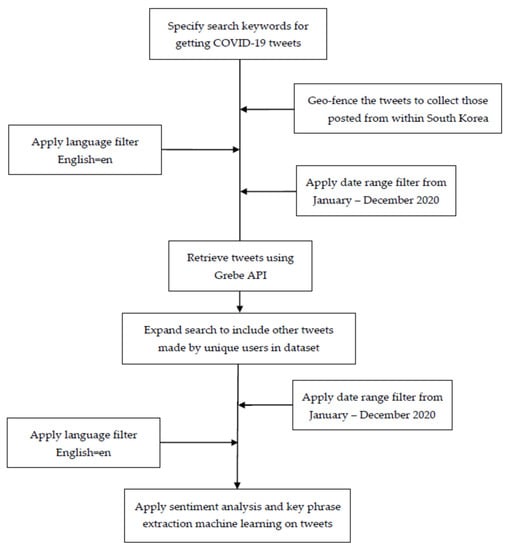 Specify search keywords for getting COVID-19 tweets

Geo-fence the tweets to collect those posted from within South Korea

Apply language filter English=en

Apply date range filter from January – December 2020

Retrieve tweets using Grebe API

Expand search to include other tweets made by unique users in dataset

Apply date range filter from January – December 2020

Apply language filter English=en

Apply sentiment analysis and key phrase extraction machine learning on tweets